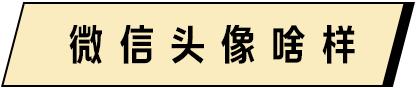 微信头像啥样